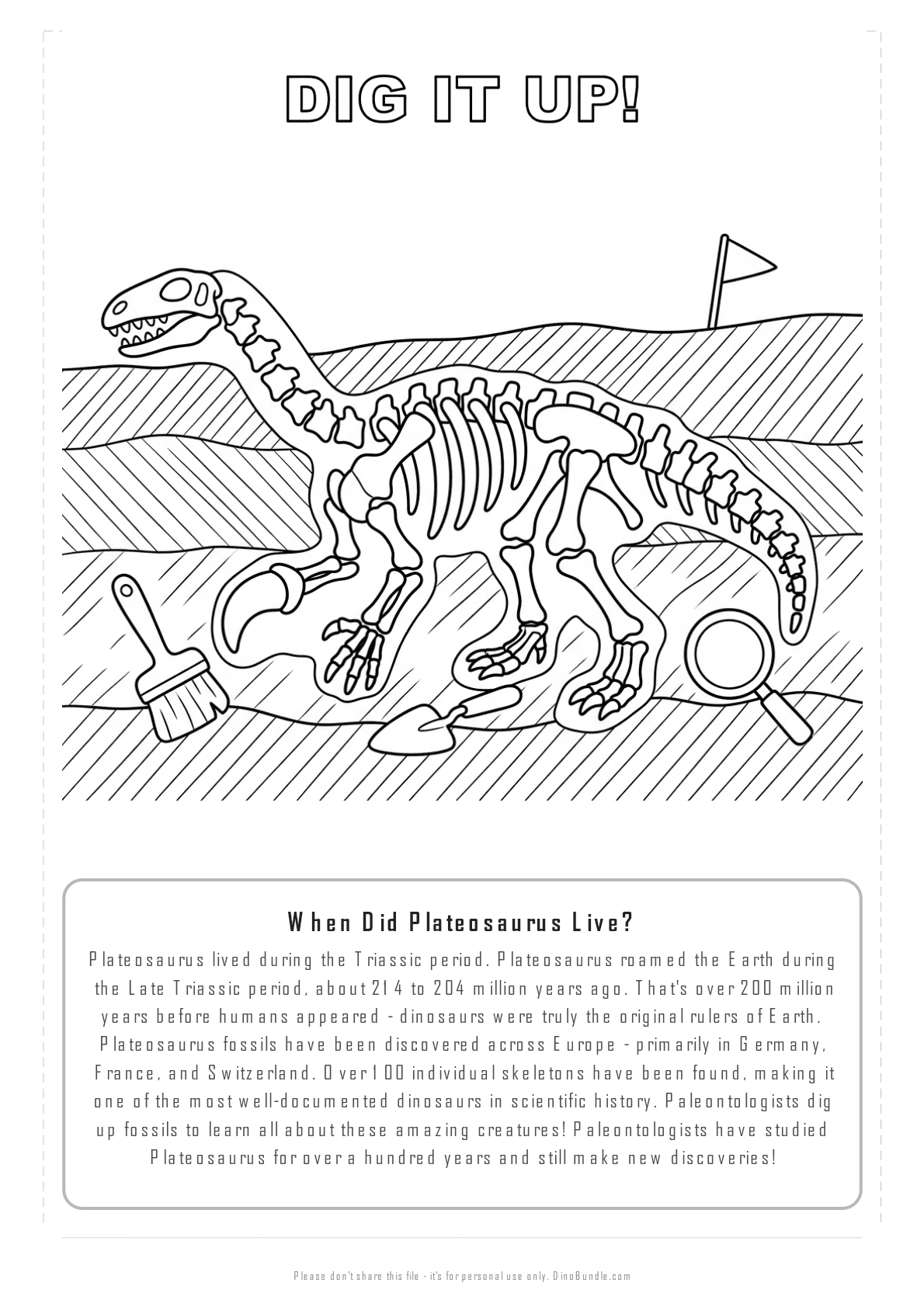 DIG IT UP!

When Did Plateosaurus Live?

Plateosaurus lived during the Triassic period. Plateosaurus roamed the Earth during the Late Triassic period, about 214 to 204 million years ago. That's over 200 million years before humans appeared - dinosaurs were truly the original rulers of Earth. Plateosaurus fossils have been discovered across Europe - primarily in Germany, France, and Switzerland. Over 100 individual skeletons have been found, making it one of the most well-documented dinosaurs in scientific history. Paleontologists dig up fossils to learn all about these amazing creatures! Paleontologists have studied Plateosaurus for over a hundred years and still make new discoveries!

Please don't share this file - it's for personal use only. DinoBundle.com